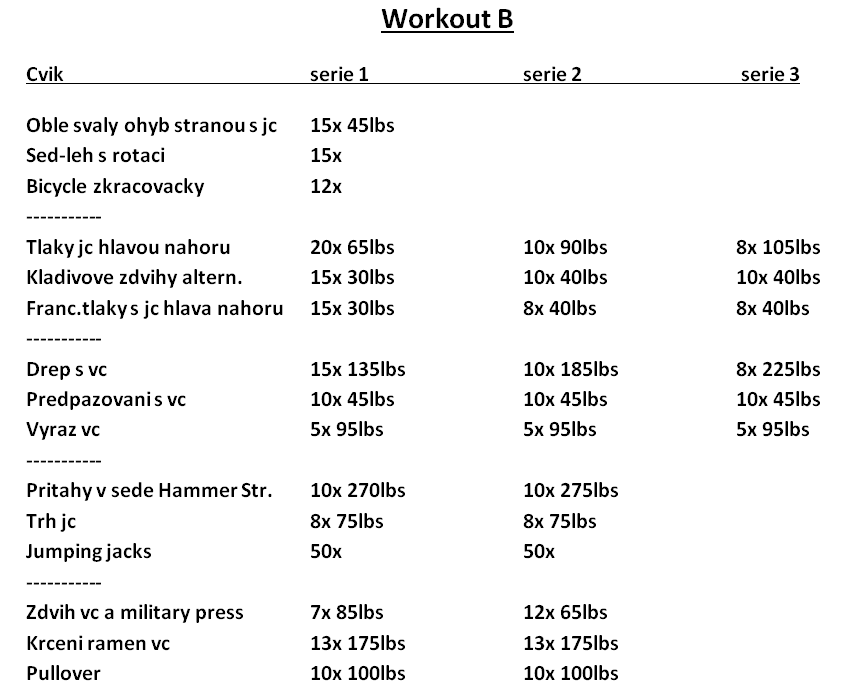 Workout B

| Cvik | serie 1 | serie 2 | serie 3 |
|---|---|---|---|
| Oble svaly ohyb stranou s jc | 15x 45lbs | | |
| Sed-leh s rotaci | 15x | | |
| Bicycle zkracovacky | 12x | | |
| ----------- | | | |
| Tlaky jc hlavou nahoru | 20x 65lbs | 10x 90lbs | 8x 105lbs |
| Kladivove zdvihy altern. | 15x 30lbs | 10x 40lbs | 10x 40lbs |
| Franc.tlaky s jc hlava nahoru | 15x 30lbs | 8x 40lbs | 8x 40lbs |
| ----------- | | | |
| Drep s vc | 15x 135lbs | 10x 185lbs | 8x 225lbs |
| Predpazovani s vc | 10x 45lbs | 10x 45lbs | 10x 45lbs |
| Vyraz vc | 5x 95lbs | 5x 95lbs | 5x 95lbs |
| ----------- | | | |
| Pritahy v sede Hammer Str. | 10x 270lbs | 10x 275lbs | |
| Trh jc | 8x 75lbs | 8x 75lbs | |
| Jumping jacks | 50x | 50x | |
| ----------- | | | |
| Zdvih vc a military press | 7x 85lbs | 12x 65lbs | |
| Krceni ramen vc | 13x 175lbs | 13x 175lbs | |
| Pullover | 10x 100lbs | 10x 100lbs | |